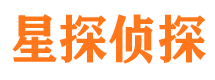 星探侦探